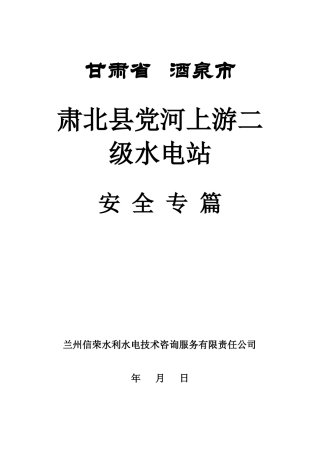 甘肃省 酒泉市

肃北县党河上游二级水电站

安 全 专 篇

兰州信荣水利水电技术咨询服务有限责任公司

年 月 日